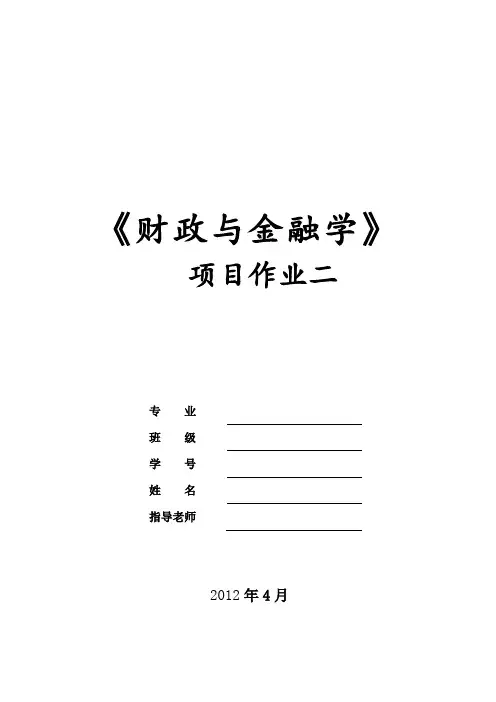 《财政与金融学》

项目作业二

专 业 ____
班 级 ____
学 号 ____
姓 名 ____
指导老师 ____

2012年4月